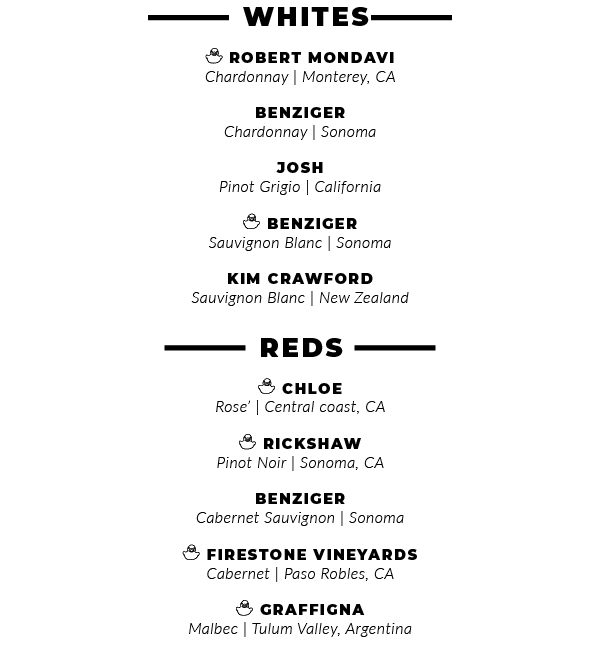 WHITES

ROBERT MONDAVI
Chardonnay | Monterey, CA

BENZIGER
Chardonnay | Sonoma

JOSH
Pinot Grigio | California

BENZIGER
Sauvignon Blanc | Sonoma

KIM CRAWFORD
Sauvignon Blanc | New Zealand

REDS

CHLOE
Rose' | Central coast, CA

RICKSHAW
Pinot Noir | Sonoma, CA

BENZIGER
Cabernet Sauvignon | Sonoma

FIRESTONE VINEYARDS
Cabernet | Paso Robles, CA

GRAFFIGNA
Malbec | Tulum Valley, Argentina